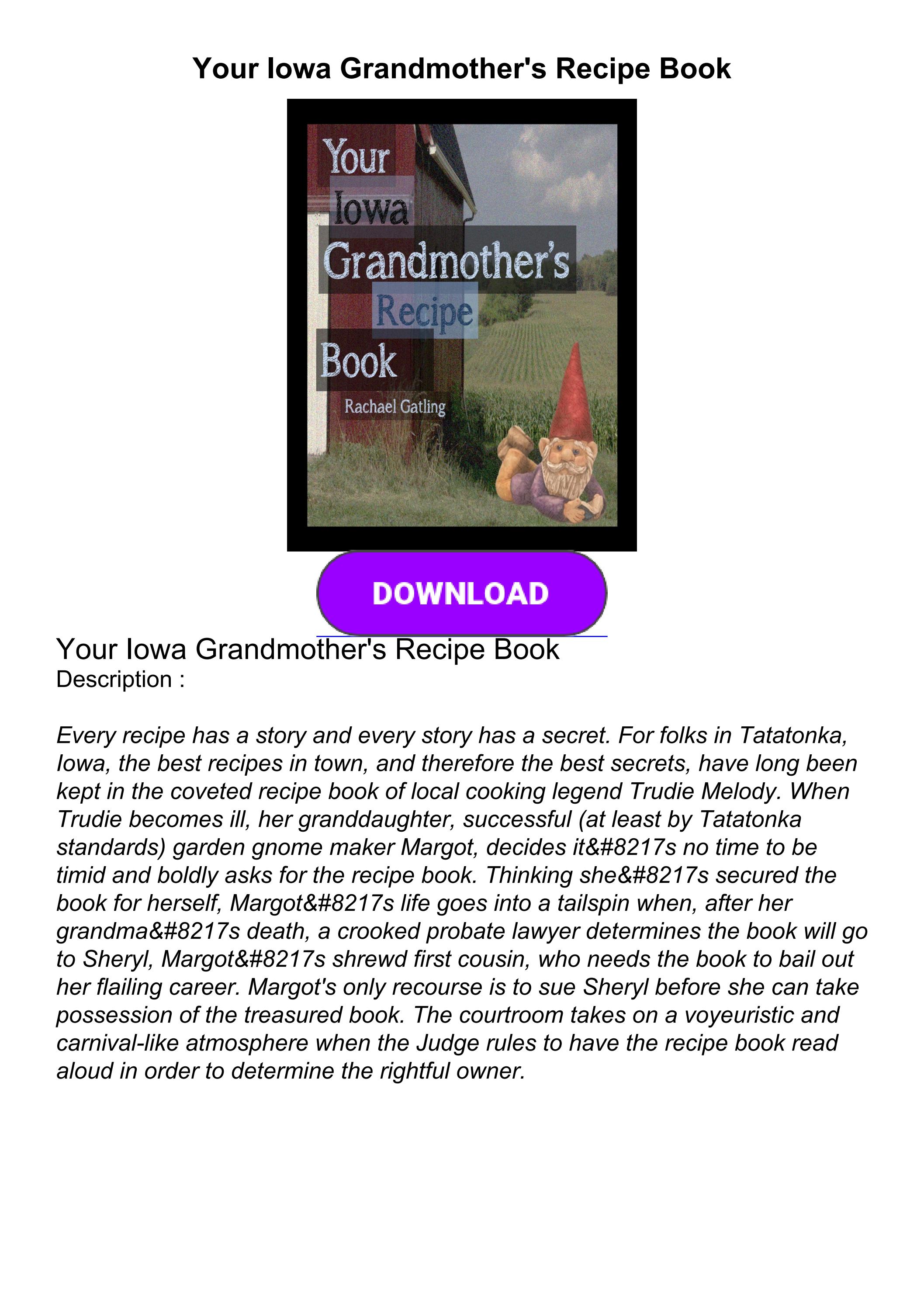 Your Iowa Grandmother's Recipe Book

Your Iowa Grandmother's Recipe Book

Rachael Gatling

DOWNLOAD

Your Iowa Grandmother's Recipe Book
Description :

Every recipe has a story and every story has a secret. For folks in Tatatonka, Iowa, the best recipes in town, and therefore the best secrets, have long been kept in the coveted recipe book of local cooking legend Trudie Melody. When Trudie becomes ill, her granddaughter, successful (at least by Tatatonka standards) garden gnome maker Margot, decides it&#8217s no time to be timid and boldly asks for the recipe book. Thinking she&#8217s secured the book for herself, Margot&#8217s life goes into a tailspin when, after her grandma&#8217s death, a crooked probate lawyer determines the book will go to Sheryl, Margot&#8217s shrewd first cousin, who needs the book to bail out her flailing career. Margot's only recourse is to sue Sheryl before she can take possession of the treasured book. The courtroom takes on a voyeuristic and carnival-like atmosphere when the Judge rules to have the recipe book read aloud in order to determine the rightful owner.